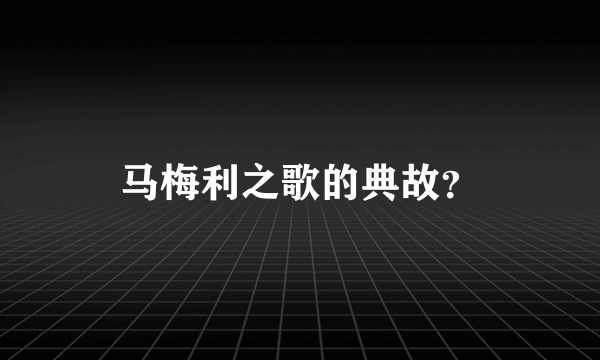 马梅利之歌的典故?